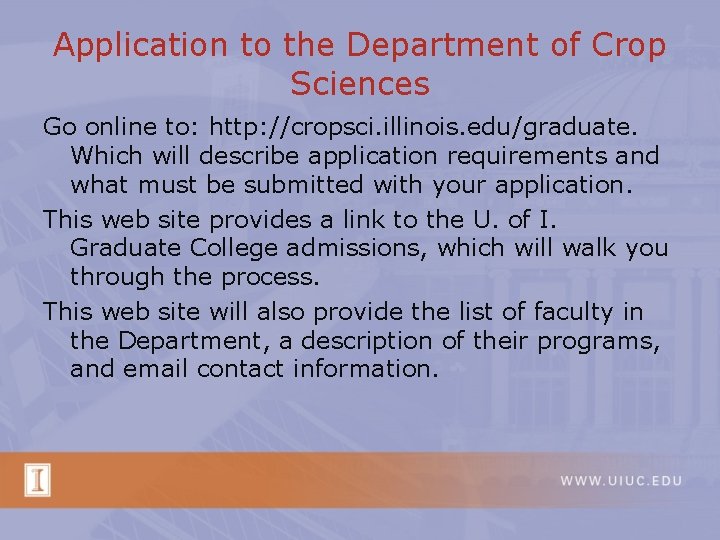 Application to the Department of Crop Sciences

Go online to: http://cropsci.illinois.edu/graduate. Which will describe application requirements and what must be submitted with your application.

This web site provides a link to the U. of I. Graduate College admissions, which will walk you through the process.

This web site will also provide the list of faculty in the Department, a description of their programs, and email contact information.

I

WWW.UIUC.EDU